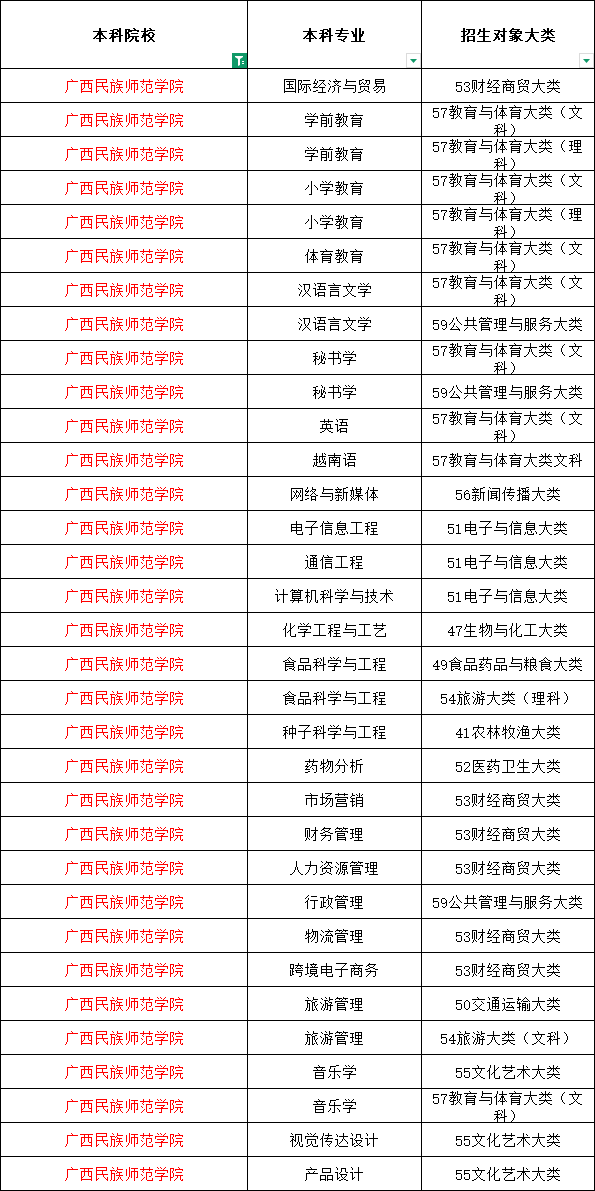 | 本科院校 | 本科专业 | 招生对象大类 |
|---|---|---|
| 广西民族师范学院 | 国际经济与贸易 | 53财经商贸大类 |
| 广西民族师范学院 | 学前教育 | 57教育与体育大类（文科） |
| 广西民族师范学院 | 学前教育 | 57教育与体育大类（理科） |
| 广西民族师范学院 | 小学教育 | 57教育与体育大类（文科） |
| 广西民族师范学院 | 小学教育 | 57教育与体育大类（理科） |
| 广西民族师范学院 | 体育教育 | 57教育与体育大类（文科） |
| 广西民族师范学院 | 汉语言文学 | 57教育与体育大类（文科） |
| 广西民族师范学院 | 汉语言文学 | 59公共管理与服务大类 |
| 广西民族师范学院 | 秘书学 | 57教育与体育大类（文科） |
| 广西民族师范学院 | 秘书学 | 59公共管理与服务大类 |
| 广西民族师范学院 | 英语 | 57教育与体育大类（文科） |
| 广西民族师范学院 | 越南语 | 57教育与体育大类文科 |
| 广西民族师范学院 | 网络与新媒体 | 56新闻传播大类 |
| 广西民族师范学院 | 电子信息工程 | 51电子与信息大类 |
| 广西民族师范学院 | 通信工程 | 51电子与信息大类 |
| 广西民族师范学院 | 计算机科学与技术 | 51电子与信息大类 |
| 广西民族师范学院 | 化学工程与工艺 | 47生物与化工大类 |
| 广西民族师范学院 | 食品科学与工程 | 49食品药品与粮食大类 |
| 广西民族师范学院 | 食品科学与工程 | 54旅游大类（理科） |
| 广西民族师范学院 | 种子科学与工程 | 41农林牧渔大类 |
| 广西民族师范学院 | 药物分析 | 52医药卫生大类 |
| 广西民族师范学院 | 市场营销 | 53财经商贸大类 |
| 广西民族师范学院 | 财务管理 | 53财经商贸大类 |
| 广西民族师范学院 | 人力资源管理 | 53财经商贸大类 |
| 广西民族师范学院 | 行政管理 | 59公共管理与服务大类 |
| 广西民族师范学院 | 物流管理 | 53财经商贸大类 |
| 广西民族师范学院 | 跨境电子商务 | 53财经商贸大类 |
| 广西民族师范学院 | 旅游管理 | 50交通运输大类 |
| 广西民族师范学院 | 旅游管理 | 54旅游大类（文科） |
| 广西民族师范学院 | 音乐学 | 55文化艺术大类 |
| 广西民族师范学院 | 音乐学 | 57教育与体育大类（文科） |
| 广西民族师范学院 | 视觉传达设计 | 55文化艺术大类 |
| 广西民族师范学院 | 产品设计 | 55文化艺术大类 |